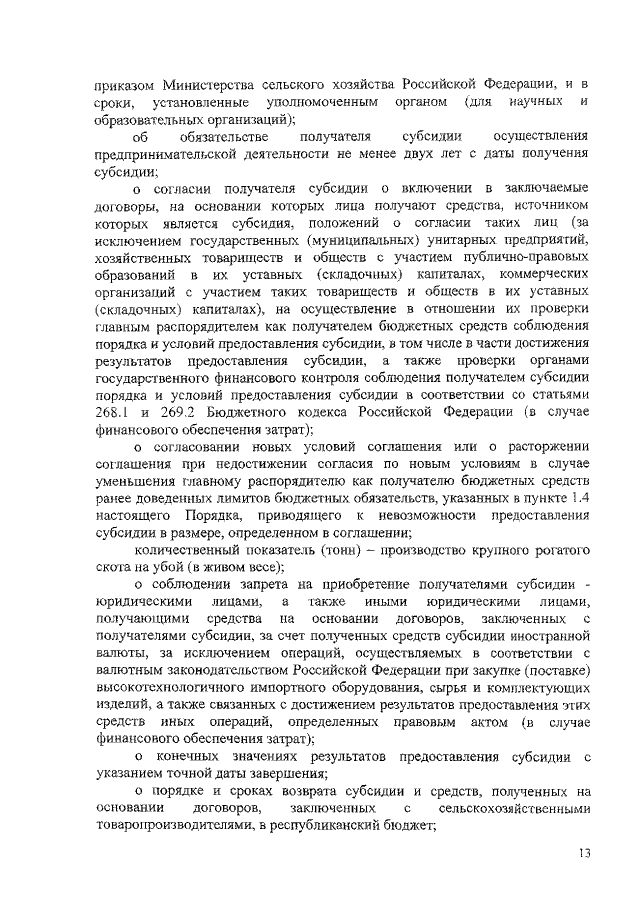 приказом Министерства сельского хозяйства Российской Федерации, и в сроки, установленные уполномоченным органом (для научных и образовательных организаций);

об обязательстве получателя субсидии осуществления предпринимательской деятельности не менее двух лет с даты получения субсидии;

о согласии получателя субсидии о включении в заключаемые договоры, на основании которых лица получают средства, источником которых является субсидия, положений о согласии таких лиц (за исключением государственных (муниципальных) унитарных предприятий, хозяйственных товариществ и обществ с участием публично-правовых образований в их уставных (складочных) капиталах, коммерческих организаций с участием таких товариществ и обществ в их уставных (складочных) капиталах), на осуществление в отношении их проверки главным распорядителем как получателем бюджетных средств соблюдения порядка и условий предоставления субсидии, в том числе в части достижения результатов предоставления субсидии, а также проверки органами государственного финансового контроля соблюдения получателем субсидии порядка и условий предоставления субсидии в соответствии со статьями 268.1 и 269.2 Бюджетного кодекса Российской Федерации (в случае финансового обеспечения затрат);

о согласовании новых условий соглашения или о расторжении соглашения при недостижении согласия по новым условиям в случае уменьшения главному распорядителю как получателю бюджетных средств ранее доведенных лимитов бюджетных обязательств, указанных в пункте 1.4 настоящего Порядка, приводящего к невозможности предоставления субсидии в размере, определенном в соглашении;

количественный показатель (тонн) – производство крупного рогатого скота на убой (в живом весе);

о соблюдении запрета на приобретение получателями субсидии - юридическими лицами, а также иными юридическими лицами, получающими средства на основании договоров, заключенных с получателями субсидии, за счет полученных средств субсидии иностранной валюты, за исключением операций, осуществляемых в соответствии с валютным законодательством Российской Федерации при закупке (поставке) высокотехнологичного импортного оборудования, сырья и комплектующих изделий, а также связанных с достижением результатов предоставления этих средств иных операций, определенных правовым актом (в случае финансового обеспечения затрат);

о конечных значениях результатов предоставления субсидии с указанием точной даты завершения;

о порядке и сроках возврата субсидии и средств, полученных на основании договоров, заключенных с сельскохозяйственными товаропроизводителями, в республиканский бюджет;

13